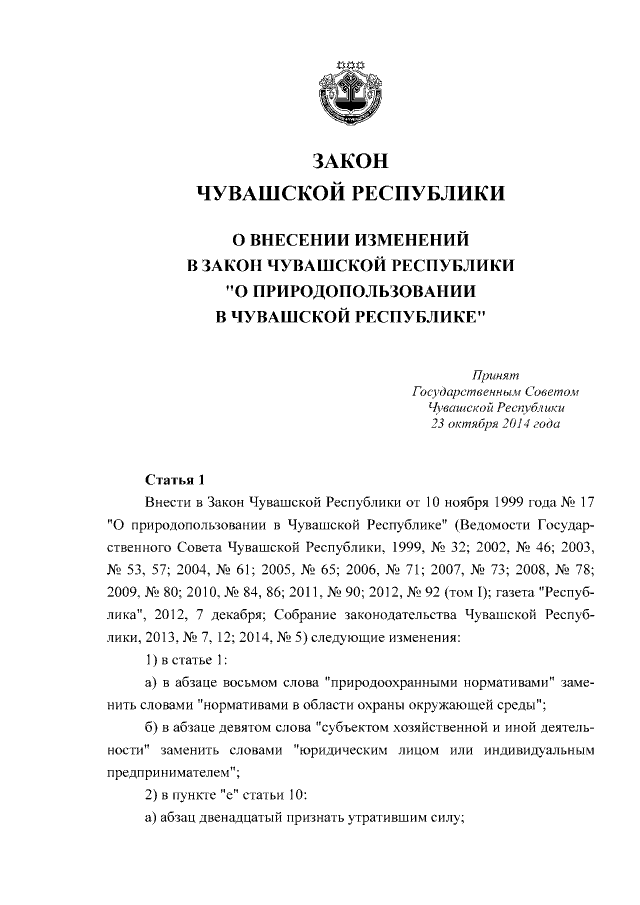 ЗАКОН
ЧУВАШСКОЙ РЕСПУБЛИКИ

О ВНЕСЕНИИ ИЗМЕНЕНИЙ
В ЗАКОН ЧУВАШСКОЙ РЕСПУБЛИКИ
"О ПРИРОДОПОЛЬЗОВАНИИ
В ЧУВАШСКОЙ РЕСПУБЛИКЕ"

Принят
Государственным Советом
Чувашской Республики
23 октября 2014 года

Статья 1

Внести в Закон Чувашской Республики от 10 ноября 1999 года № 17 "О природопользовании в Чувашской Республике" (Ведомости Государственного Совета Чувашской Республики, 1999, № 32; 2002, № 46; 2003, № 53, 57; 2004, № 61; 2005, № 65; 2006, № 71; 2007, № 73; 2008, № 78; 2009, № 80; 2010, № 84, 86; 2011, № 90; 2012, № 92 (том I); газета "Республика", 2012, 7 декабря; Собрание законодательства Чувашской Республики, 2013, № 7, 12; 2014, № 5) следующие изменения:

1) в статье 1:

а) в абзаце восьмом слова "природоохранными нормативами" заменить словами "нормативами в области охраны окружающей среды";

б) в абзаце девятом слова "субъектом хозяйственной и иной деятельности" заменить словами "юридическим лицом или индивидуальным предпринимателем";

2) в пункте "е" статьи 10:

а) абзац двенадцатый признать утратившим силу;